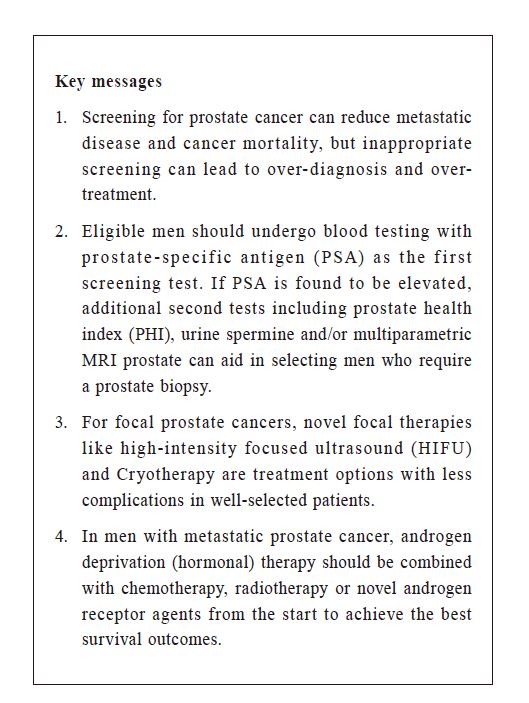 Key messages

1. Screening for prostate cancer can reduce metastatic disease and cancer mortality, but inappropriate screening can lead to over-diagnosis and over-treatment.

2. Eligible men should undergo blood testing with prostate-specific antigen (PSA) as the first screening test. If PSA is found to be elevated, additional second tests including prostate health index (PHI), urine spermine and/or multiparametric MRI prostate can aid in selecting men who require a prostate biopsy.

3. For focal prostate cancers, novel focal therapies like high-intensity focused ultrasound (HIFU) and Cryotherapy are treatment options with less complications in well-selected patients.

4. In men with metastatic prostate cancer, androgen deprivation (hormonal) therapy should be combined with chemotherapy, radiotherapy or novel androgen receptor agents from the start to achieve the best survival outcomes.